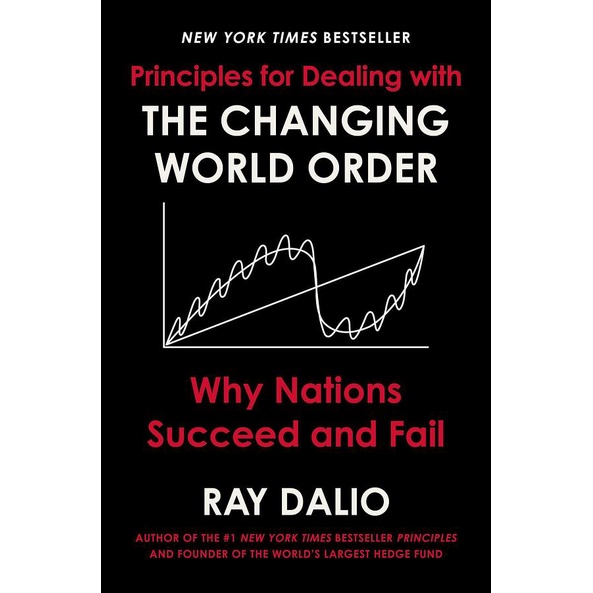 NEW YORK TIMES BESTSELLER

Principles for Dealing with
THE CHANGING WORLD ORDER

Why Nations Succeed and Fail

RAY DALIO

AUTHOR OF THE #1 NEW YORK TIMES BESTSELLER PRINCIPLES AND FOUNDER OF THE WORLD'S LARGEST HEDGE FUND